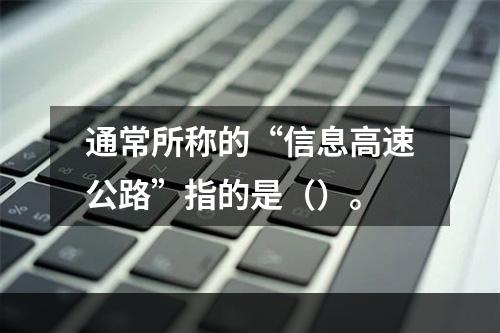 通常所称的“信息高速公路”指的是（）。